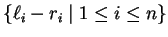 $\{\ell_i - r_i \mid 1 \leq i \leq n\}$